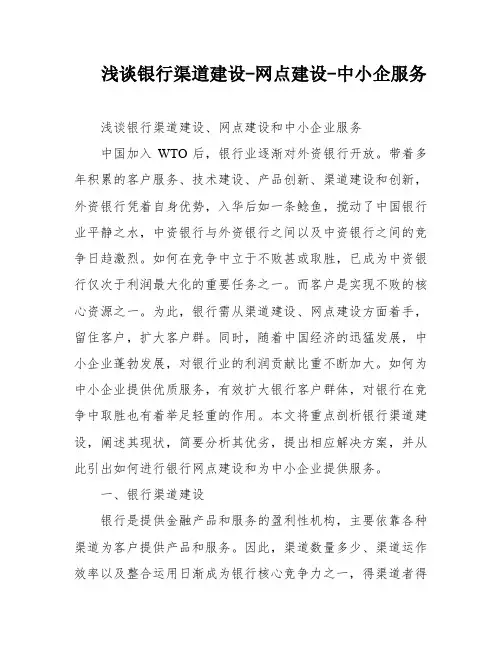 浅谈银行渠道建设-网点建设-中小企服务

浅谈银行渠道建设、网点建设和中小企业服务

中国加入 WTO 后，银行业逐渐对外资银行开放。带着多年积累的客户服务、技术建设、产品创新、渠道建设和创新，外资银行凭着自身优势，入华后如一条鲶鱼，搅动了中国银行业平静之水，中资银行与外资银行之间以及中资银行之间的竞争日趋激烈。如何在竞争中立于不败甚或取胜，已成为中资银行仅次于利润最大化的重要任务之一。而客户是实现不败的核心资源之一。为此，银行需从渠道建设、网点建设方面着手，留住客户，扩大客户群。同时，随着中国经济的迅猛发展，中小企业蓬勃发展，对银行业的利润贡献比重不断加大。如何为中小企业提供优质服务，有效扩大银行客户群体，对银行在竞争中取胜也有着举足轻重的作用。本文将重点剖析银行渠道建设，阐述其现状，简要分析其优劣，提出相应解决方案，并从此引出如何进行银行网点建设和为中小企业提供服务。

一、银行渠道建设

银行是提供金融产品和服务的盈利性机构，主要依靠各种渠道为客户提供产品和服务。因此，渠道数量多少、渠道运作效率以及整合运用日渐成为银行核心竞争力之一，得渠道者得